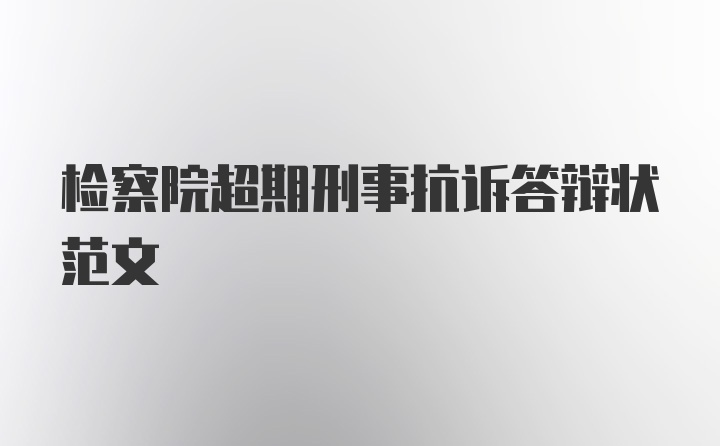 检察院超期刑事抗诉答辩状范文